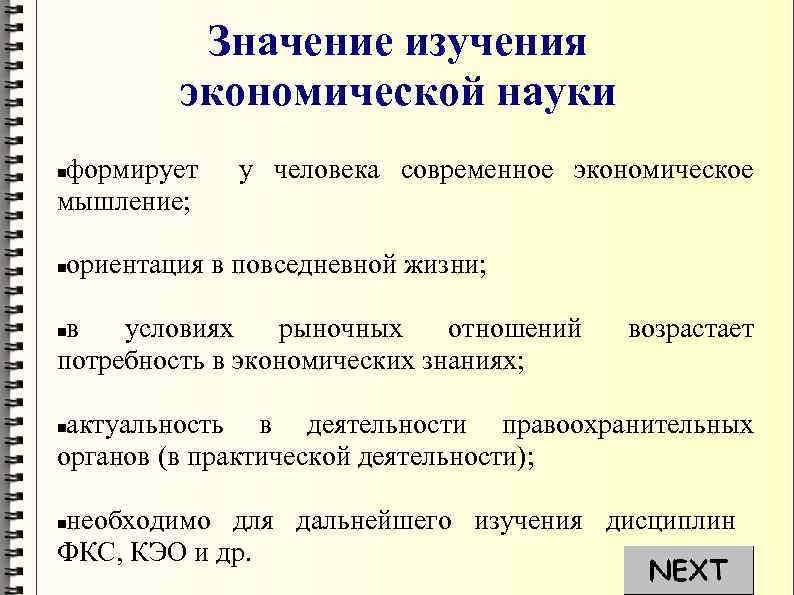 Значение изучения экономической науки

▪формирует у человека современное экономическое мышление;

▪ориентация в повседневной жизни;

▪в условиях рыночных отношений возрастает потребность в экономических знаниях;

▪актуальность в деятельности правоохранительных органов (в практической деятельности);

▪необходимо для дальнейшего изучения дисциплин ФКС, КЭО и др.

NEXT